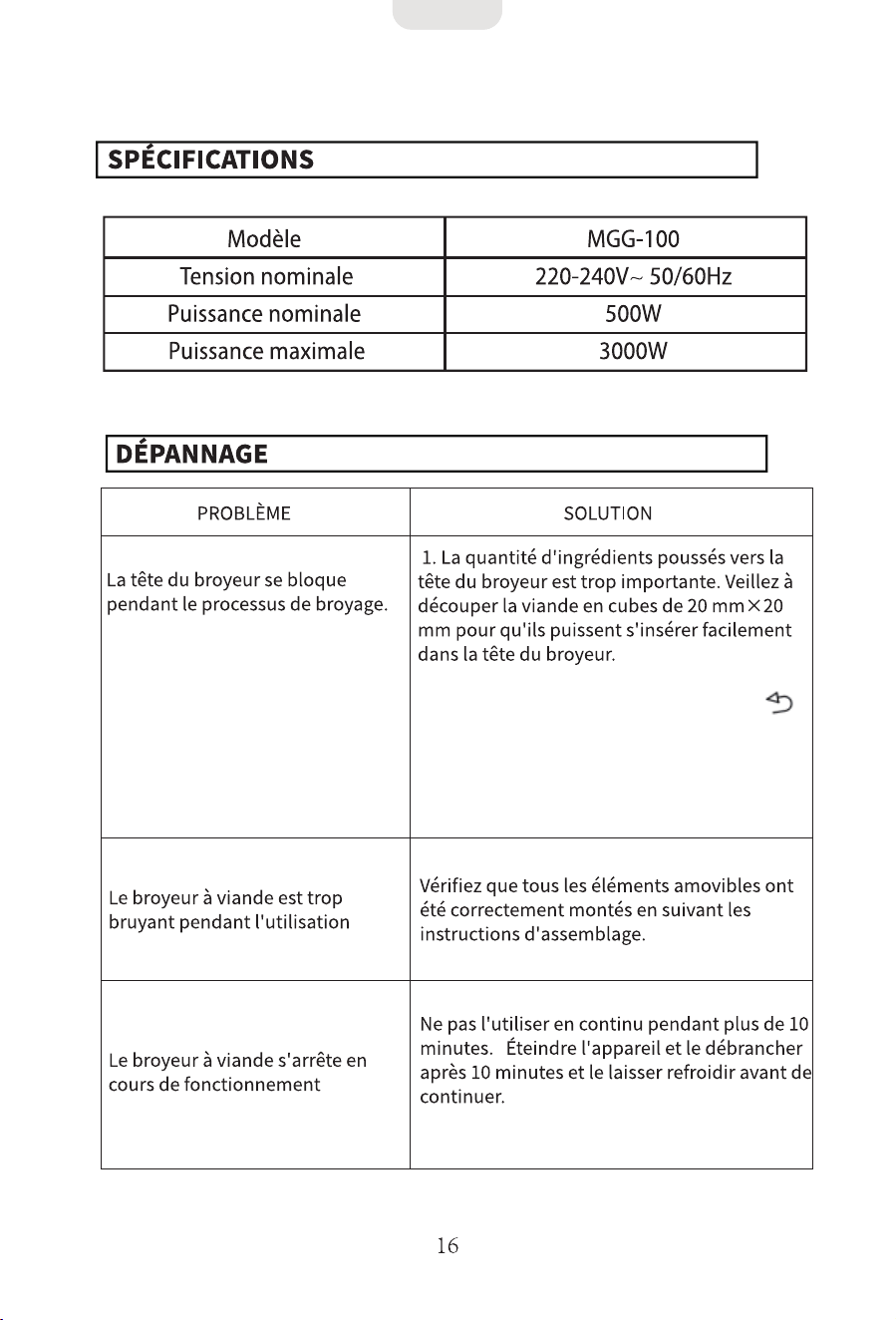 SPÉCIFICATIONS

| Modèle | MGG-100 |
|---|---|
| Tension nominale | 220-240V~ 50/60Hz |
| Puissance nominale | 500W |
| Puissance maximale | 3000W |

DÉPANNAGE

| PROBLÈME | SOLUTION |
|---|---|
| La tête du broyeur se bloque pendant le processus de broyage. | 1. La quantité d'ingrédients poussés vers la tête du broyeur est trop importante. Veillez à découper la viande en cubes de 20 mm×20 mm pour qu'ils puissent s'insérer facilement dans la tête du broyeur. |
| Le broyeur à viande est trop bruyant pendant l'utilisation | Vérifiez que tous les éléments amovibles ont été correctement montés en suivant les instructions d'assemblage. |
| Le broyeur à viande s'arrête en cours de fonctionnement | Ne pas l'utiliser en continu pendant plus de 10 minutes. Éteindre l'appareil et le débrancher après 10 minutes et le laisser refroidir avant de continuer. |

16